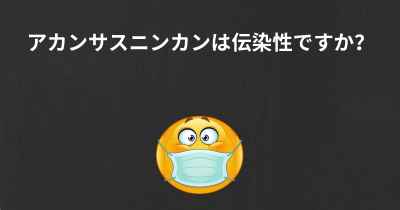 アカンサスニンカンは伝染性ですか?